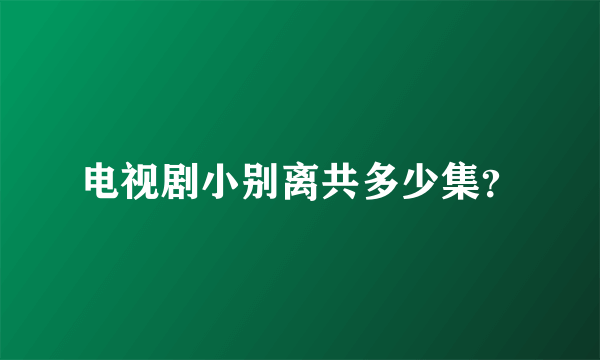 电视剧小别离共多少集?